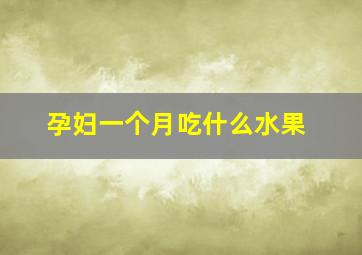 孕妇一个月吃什么水果